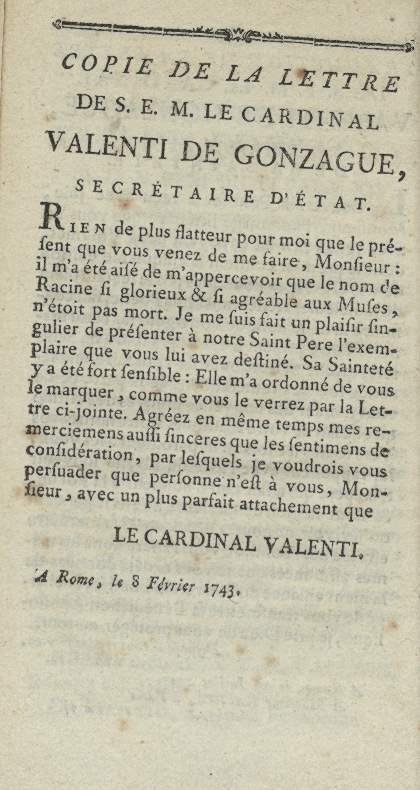 COPIE DE LA LETTRE
DE S. E. M. LE CARDINAL
VALENTI DE GONZAGUE,
SECRÉTAIRE D'ÉTAT.

RIEN de plus flatteur pour moi que le présent que vous venez de me faire, Monsieur : il m'a été aisé de m'appercevoir que le nom de Racine si glorieux & si agréable aux Muses, n'étoit pas mort. Je me suis fait un plaisir singulier de présenter à notre Saint Pere l'exemplaire que vous lui avez destiné. Sa Sainteté y a été fort sensible : Elle m'a ordonné de vous le marquer, comme vous le verrez par la Lettre ci-jointe. Agréez en même temps mes remerciemens aussi sinceres que les sentimens de considération, par lesquels je voudrois vous persuader que personne n'est à vous, Monsieur, avec un plus parfait attachement que

LE CARDINAL VALENTI.

A Rome, le 8 Février 1743.